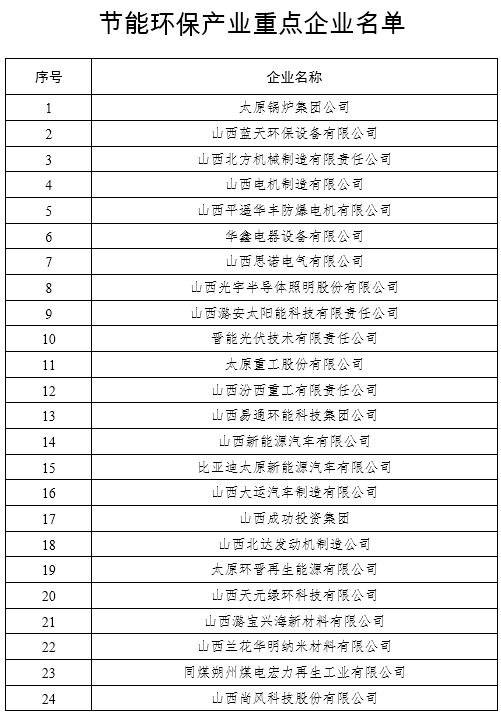 节能环保产业重点企业名单

| 序号 | 企业名称 |
|---|---|
| 1 | 太原锅炉集团公司 |
| 2 | 山西蓝天环保设备有限公司 |
| 3 | 山西北方机械制造有限责任公司 |
| 4 | 山西电机制造有限公司 |
| 5 | 山西平遥华丰防爆电机有限公司 |
| 6 | 华鑫电器设备有限公司 |
| 7 | 山西思诺电气有限公司 |
| 8 | 山西光宇半导体照明股份有限公司 |
| 9 | 山西潞安太阳能科技有限责任公司 |
| 10 | 晋能光伏技术有限责任公司 |
| 11 | 太原重工股份有限公司 |
| 12 | 山西汾西重工有限责任公司 |
| 13 | 山西易通环能科技集团公司 |
| 14 | 山西新能源汽车有限公司 |
| 15 | 比亚迪太原新能源汽车有限公司 |
| 16 | 山西大运汽车制造有限公司 |
| 17 | 山西成功投资集团 |
| 18 | 山西北达发动机制造公司 |
| 19 | 太原环晋再生能源有限公司 |
| 20 | 山西天元绿环科技有限公司 |
| 21 | 山西潞宝兴海新材料有限公司 |
| 22 | 山西兰花华明纳米材料有限公司 |
| 23 | 同煤朔州煤电宏力再生工业有限公司 |
| 24 | 山西尚风科技股份有限公司 |